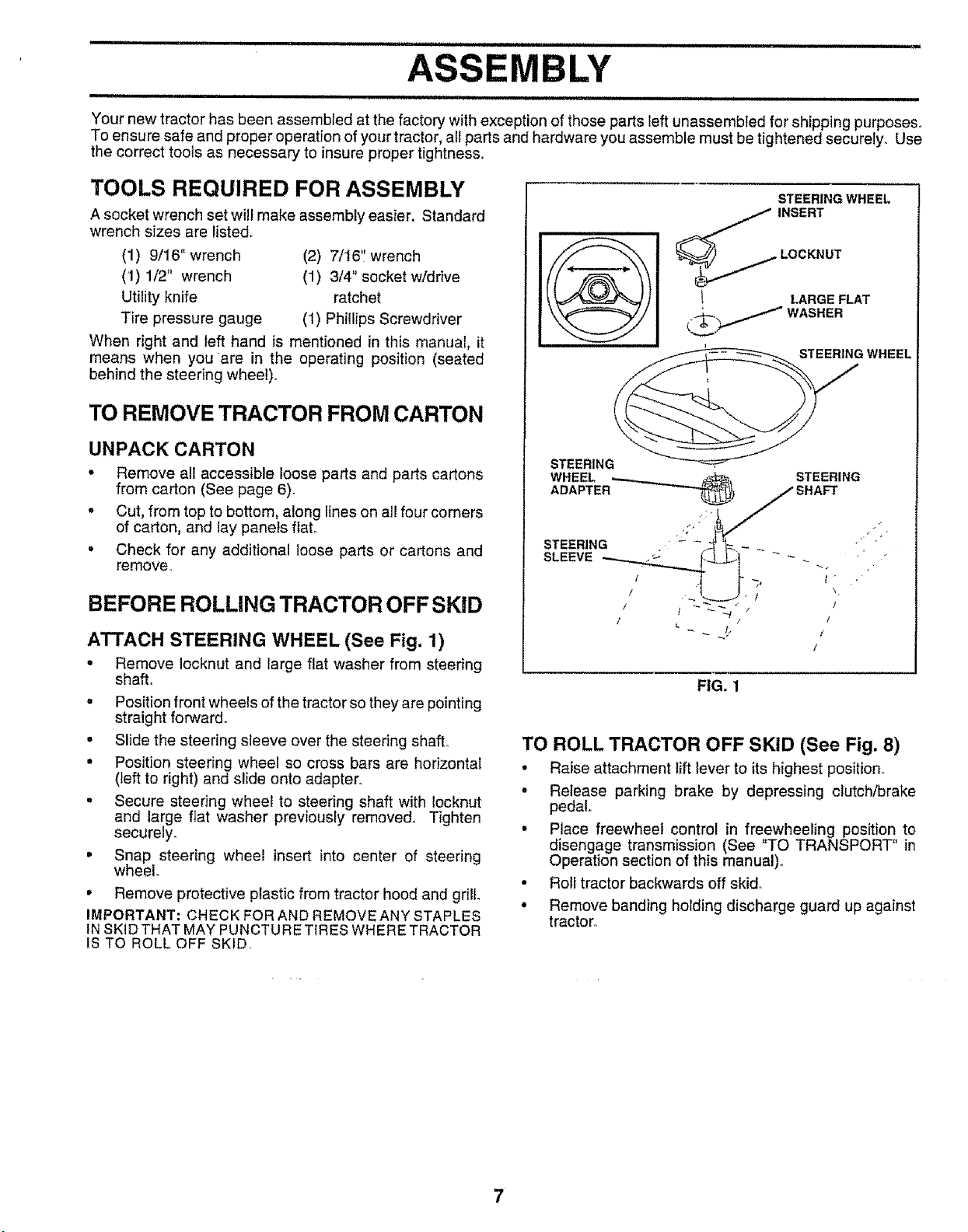 ASSEMBLY

Your new tractor has been assembled at the factory with exception of those parts left unassembled for shipping purposes. To ensure safe and proper operation of your tractor, all parts and hardware you assemble must be tightened securely. Use the correct tools as necessary to insure proper tightness.

TOOLS REQUIRED FOR ASSEMBLY

A socket wrench set will make assembly easier. Standard wrench sizes are listed.

(1) 9/16" wrench
(1) 1/2" wrench
Utility knife
Tire pressure gauge
(2) 7/16" wrench
(1) 3/4" socket w/drive ratchet
(1) Phillips Screwdriver

When right and left hand is mentioned in this manual, it means when you are in the operating position (seated behind the steering wheel).

TO REMOVE TRACTOR FROM CARTON

UNPACK CARTON

• Remove all accessible loose parts and parts cartons from carton (See page 6).
• Cut, from top to bottom, along lines on all four corners of carton, and lay panels flat.
• Check for any additional loose parts or cartons and remove.

BEFORE ROLLING TRACTOR OFF SKID

ATTACH STEERING WHEEL (See Fig. 1)

• Remove locknut and large flat washer from steering shaft.
• Position front wheels of the tractor so they are pointing straight forward.
• Slide the steering sleeve over the steering shaft.
• Position steering wheel so cross bars are horizontal (left to right) and slide onto adapter.
• Secure steering wheel to steering shaft with locknut and large flat washer previously removed. Tighten securely.
• Snap steering wheel insert into center of steering wheel.
• Remove protective plastic from tractor hood and grill.

IMPORTANT: CHECK FOR AND REMOVE ANY STAPLES IN SKID THAT MAY PUNCTURE TIRES WHERE TRACTOR IS TO ROLL OFF SKID.

STEERING WHEEL INSERT
LOCKNUT
LARGE FLAT WASHER
STEERING WHEEL
STEERING WHEEL ADAPTER
STEERING SHAFT
STEERING SLEEVE
FIG. 1

TO ROLL TRACTOR OFF SKID (See Fig. 8)

• Raise attachment lift lever to its highest position.
• Release parking brake by depressing clutch/brake pedal.
• Place freewheel control in freewheeling position to disengage transmission (See "TO TRANSPORT" in Operation section of this manual).
• Roll tractor backwards off skid.
• Remove banding holding discharge guard up against tractor.

7